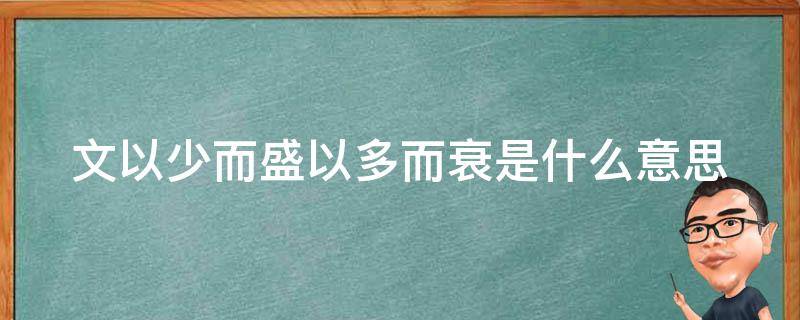 文以少而盛以多而衰是什么意思